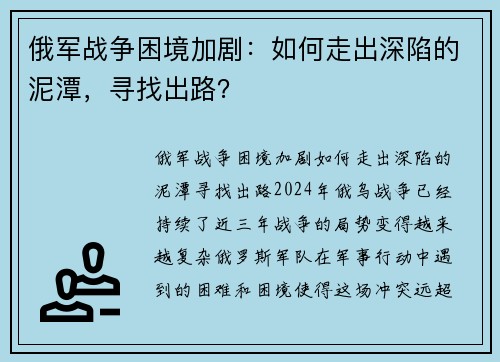 俄军战争困境加剧：如何走出深陷的泥潭，寻找出路?

俄军战争困境加剧如何走出深陷的泥潭寻找出路2024年俄乌战争已经持续了近三年战争的局势变得越来越复杂俄罗斯军队在军事行动中遇到的困难和困境使得这场冲突远超